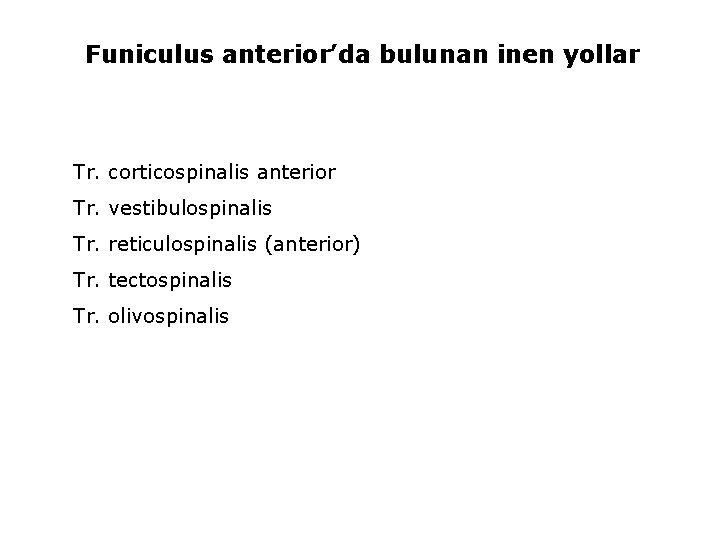 Funiculus anterior'da bulunan inen yollar

Tr. corticospinalis anterior
Tr. vestibulospinalis
Tr. reticulospinalis (anterior)
Tr. tectospinalis
Tr. olivospinalis